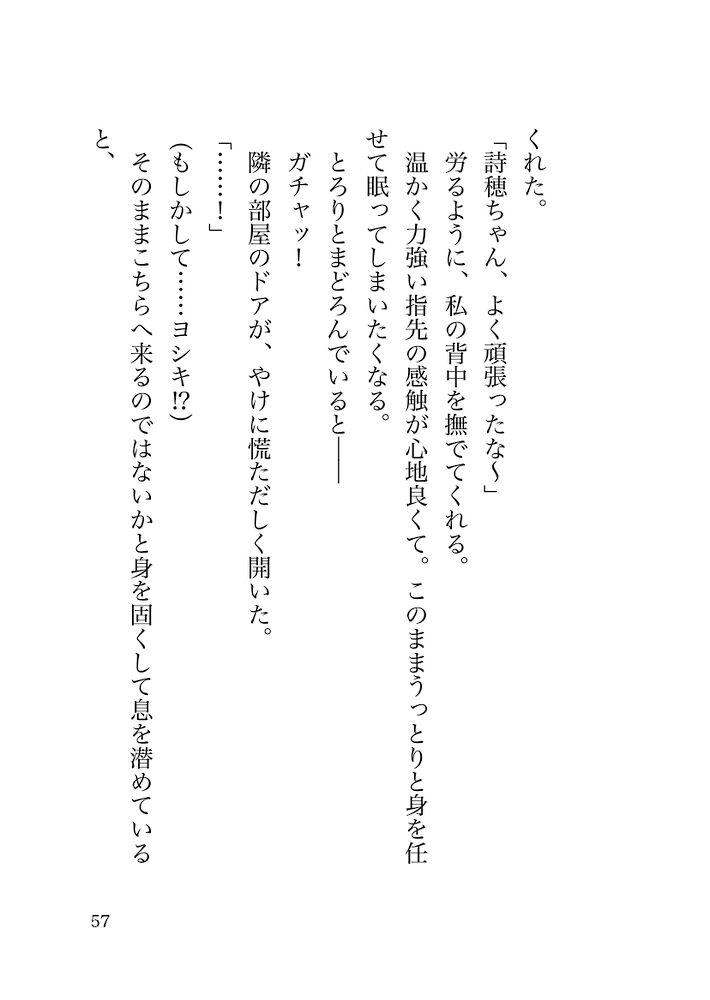 くれた。

「詩穂ちゃん、よく頑張ったな～」

労るように、私の背中を撫でてくれる。

温かく力強い指先の感触が心地良くて。このままうっとりと身を任せて眠ってしまいたくなる。

とろりとまどろんでいると――

ガチャッ！

隣の部屋のドアが、やけに慌ただしく開いた。

「……！」

（もしかして……ヨシキ⁉）

そのままこちらへ来るのではないかと身を固くして息を潜めていると、

57